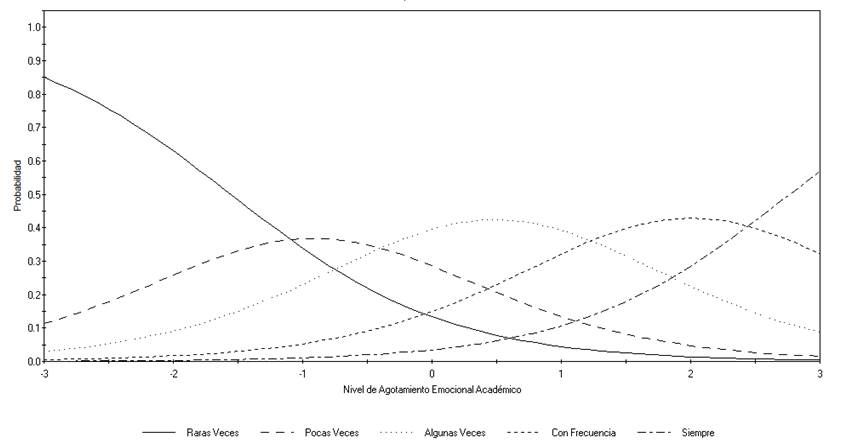 1.0
0.9
0.8
0.7
0.6
0.5
0.4
0.3
0.2
0.1
0.0
Probabilidad
-3
-2
-1
0
1
2
3
Nivel de Agotamiento Emocional Académico

Raras Veces
Pocas Veces
Algunas Veces
Con Frecuencia
Siempre